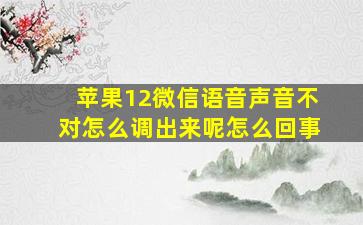 苹果12微信语音声音不对怎么调出来呢怎么回事